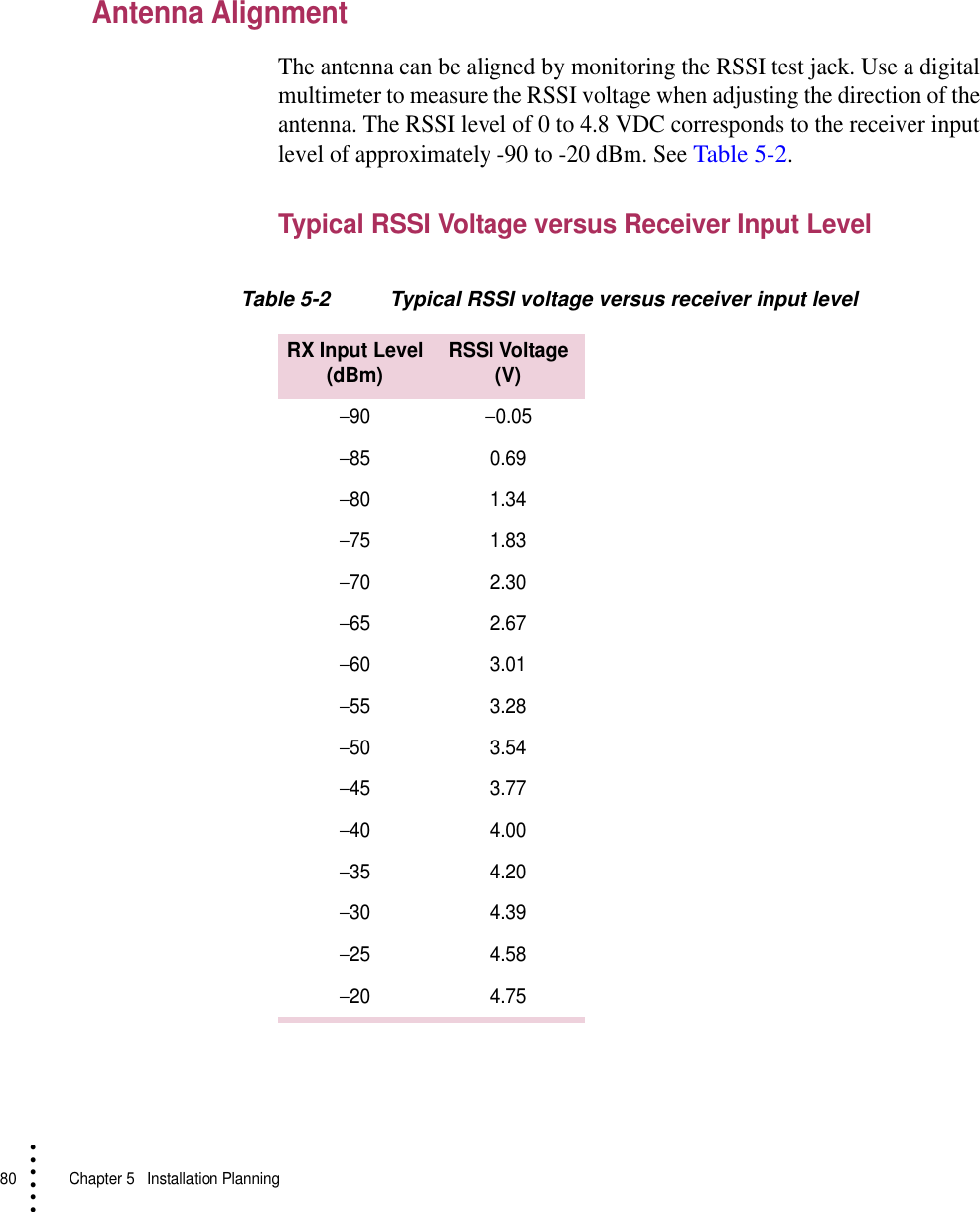 Antenna Alignment

The antenna can be aligned by monitoring the RSSI test jack. Use a digital multimeter to measure the RSSI voltage when adjusting the direction of the antenna. The RSSI level of 0 to 4.8 VDC corresponds to the receiver input level of approximately -90 to -20 dBm. See Table 5-2.

Typical RSSI Voltage versus Receiver Input Level

Table 5-2 Typical RSSI voltage versus receiver input level

| RX Input Level (dBm) | RSSI Voltage (V) |
|---|---|
| –90 | –0.05 |
| –85 | 0.69 |
| –80 | 1.34 |
| –75 | 1.83 |
| –70 | 2.30 |
| –65 | 2.67 |
| –60 | 3.01 |
| –55 | 3.28 |
| –50 | 3.54 |
| –45 | 3.77 |
| –40 | 4.00 |
| –35 | 4.20 |
| –30 | 4.39 |
| –25 | 4.58 |
| –20 | 4.75 |

80 Chapter 5 Installation Planning